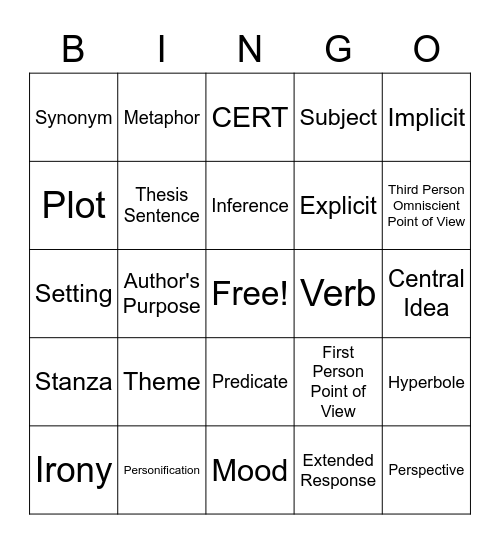 | B | I | N | G | O |
|---|---|---|---|---|
| Synonym | Metaphor | CERT | Subject | Implicit |
| Plot | Thesis Sentence | Inference | Explicit | Third Person Omniscient Point of View |
| Setting | Author's Purpose | Free! | Verb | Central Idea |
| Stanza | Theme | Predicate | First Person Point of View | Hyperbole |
| Irony | Personification | Mood | Extended Response | Perspective |